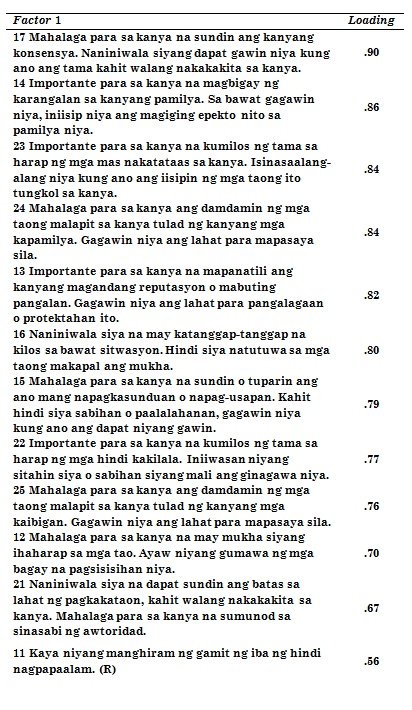 | Factor 1 | Loading |
|---|---|
| 17 Mahalaga para sa kanya na sundin ang kanyang konsensya. Naniniwala siyang dapat gawin niya kung ano ang tama kahit walang nakakakita sa kanya. | .90 |
| 14 Importante para sa kanya na magbigay ng karangalan sa kanyang pamilya. Sa bawat gagawin niya, iniisip niya ang magiging epekto nito sa pamilya niya. | .86 |
| 23 Importante para sa kanya na kumilos ng tama sa harap ng mga mas nakatataas sa kanya. Isinasaalang-alang niya kung ano ang iisipin ng mga taong ito tungkol sa kanya. | .84 |
| 24 Mahalaga para sa kanya ang damdamin ng mga taong malapit sa kanya tulad ng kanyang mga kapamilya. Gagawin niya ang lahat para mapasaya sila. | .84 |
| 13 Importante para sa kanya na mapanatili ang kanyang magandang reputasyon o mabuting pangalan. Gagawin niya ang lahat para pangalagaan o protektahan ito. | .82 |
| 16 Naniniwala siya na may katanggap-tanggap na kilos sa bawat sitwasyon. Hindi siya natutuwa sa mga taong makapal ang mukha. | .80 |
| 15 Mahalaga para sa kanya na sundin o tuparin ang ano mang napagkasunduan o napag-usapan. Kahit hindi siya sabihan o paalalahanan, gagawin niya kung ano ang dapat niyang gawin. | .79 |
| 22 Importante para sa kanya na kumilos ng tama sa harap ng mga hindi kakilala. Iniiwasan niyang sitahin siya o sabihan siyang mali ang ginagawa niya. | .77 |
| 25 Mahalaga para sa kanya ang damdamin ng mga taong malapit sa kanya tulad ng kanyang mga kaibigan. Gagawin niya ang lahat para mapasaya sila. | .76 |
| 12 Mahalaga para sa kanya na may mukha siyang ihaharap sa mga tao. Ayaw niyang gumawa ng mga bagay na pagsisisihan niya. | .70 |
| 21 Naniniwala siya na dapat sundin ang batas sa lahat ng pagkakataon, kahit walang nakakakita sa kanya. Mahalaga para sa kanya na sumunod sa sinasabi ng awtoridad. | .67 |
| 11 Kaya niyang manghiram ng gamit ng iba ng hindi nagpapaalam. (R) | .56 |